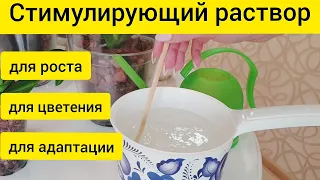 Стимулирующий раствор

для роста

для цветения

для адаптации